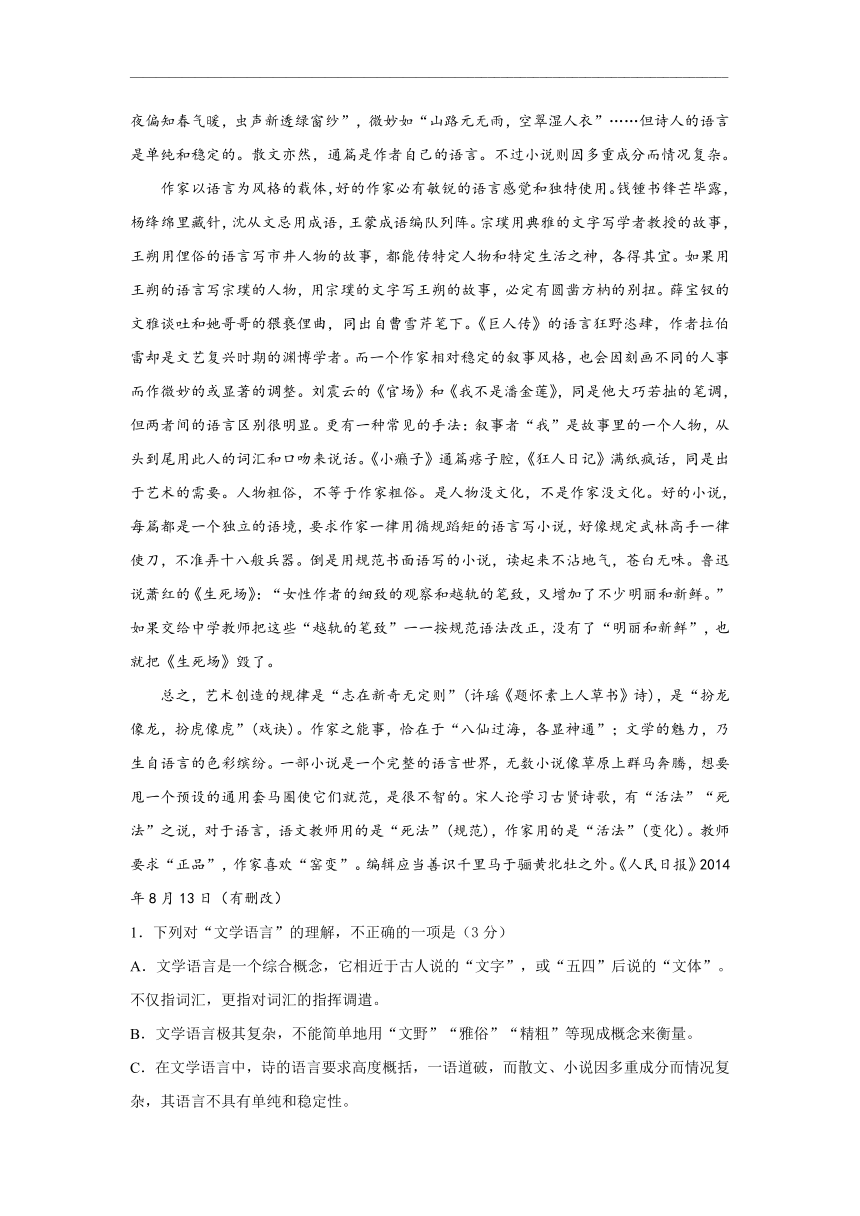 夜偏知春气暖，虫声新透绿窗纱”，微妙如“山路元无雨，空翠湿人衣”……但诗人的语言是单纯和稳定的。散文亦然，通篇是作者自己的语言。不过小说则因多重成分而情况复杂。

作家以语言为风格的载体，好的作家必有敏锐的语言感觉和独特使用。钱锺书锋芒毕露，杨绛绵里藏针，沈从文忌用成语，王蒙成语编队列阵。宗璞用典雅的文字写学者教授的故事，王朔用俚俗的语言写市井人物的故事，都能传特定人物和特定生活之神，各得其宜。如果用王朔的语言写宗璞的人物，用宗璞的文字写王朔的故事，必定有圆凿方枘的别扭。薛宝钗的文雅谈吐和她哥哥的猥亵俚曲，同出自曹雪芹笔下。《巨人传》的语言狂野恣肆，作者拉伯雷却是文艺复兴时期的渊博学者。而一个作家相对稳定的叙事风格，也会因刻画不同的人事而作微妙的或显著的调整。刘震云的《官场》和《我不是潘金莲》，同是他大巧若拙的笔调，但两者间的语言区别很明显。更有一种常见的手法：叙事者“我”是故事里的一个人物，从头到尾用此人的词汇和口吻来说话。《小癞子》通篇痞子腔，《狂人日记》满纸疯话，同是出于艺术的需要。人物粗俗，不等于作家粗俗。是人物没文化，不是作家没文化。好的小说，每篇都是一个独立的语境，要求作家一律用循规蹈矩的语言写小说，好像规定武林高手一律使刀，不准弄十八般兵器。倒是用规范书面语写的小说，读起来不沾地气，苍白无味。鲁迅说萧红的《生死场》：“女性作者的细致的观察和越轨的笔致，又增加了不少明丽和新鲜。”如果交给中学教师把这些“越轨的笔致”一一按规范语法改正，没有了“明丽和新鲜”，也就把《生死场》毁了。

总之，艺术创造的规律是“志在新奇无定则”（许瑶《题怀素上人草书》诗），是“扮龙像龙，扮虎像虎”（戏诀）。作家之能事，恰在于“八仙过海，各显神通”；文学的魅力，乃生自语言的色彩缤纷。一部小说是一个完整的语言世界，无数小说像草原上群马奔腾，想要甩一个预设的通用套马圈使它们就范，是很不智的。宋人论学习古贤诗歌，有“活法”“死法”之说，对于语言，语文教师用的是“死法”（规范），作家用的是“活法”（变化）。教师要求“正品”，作家喜欢“窑变”。编辑应当善识千里马于骊黄牝牡之外。《人民日报》2014年8月13日（有删改）

1．下列对“文学语言”的理解，不正确的一项是（3分）

A．文学语言是一个综合概念，它相近于古人说的“文字”，或“五四”后说的“文体”。不仅指词汇，更指对词汇的指挥调遣。

B．文学语言极其复杂，不能简单地用“文野”“雅俗”“精粗”等现成概念来衡量。

C．在文学语言中，诗的语言要求高度概括，一语道破，而散文、小说因多重成分而情况复杂，其语言不具有单纯和稳定性。